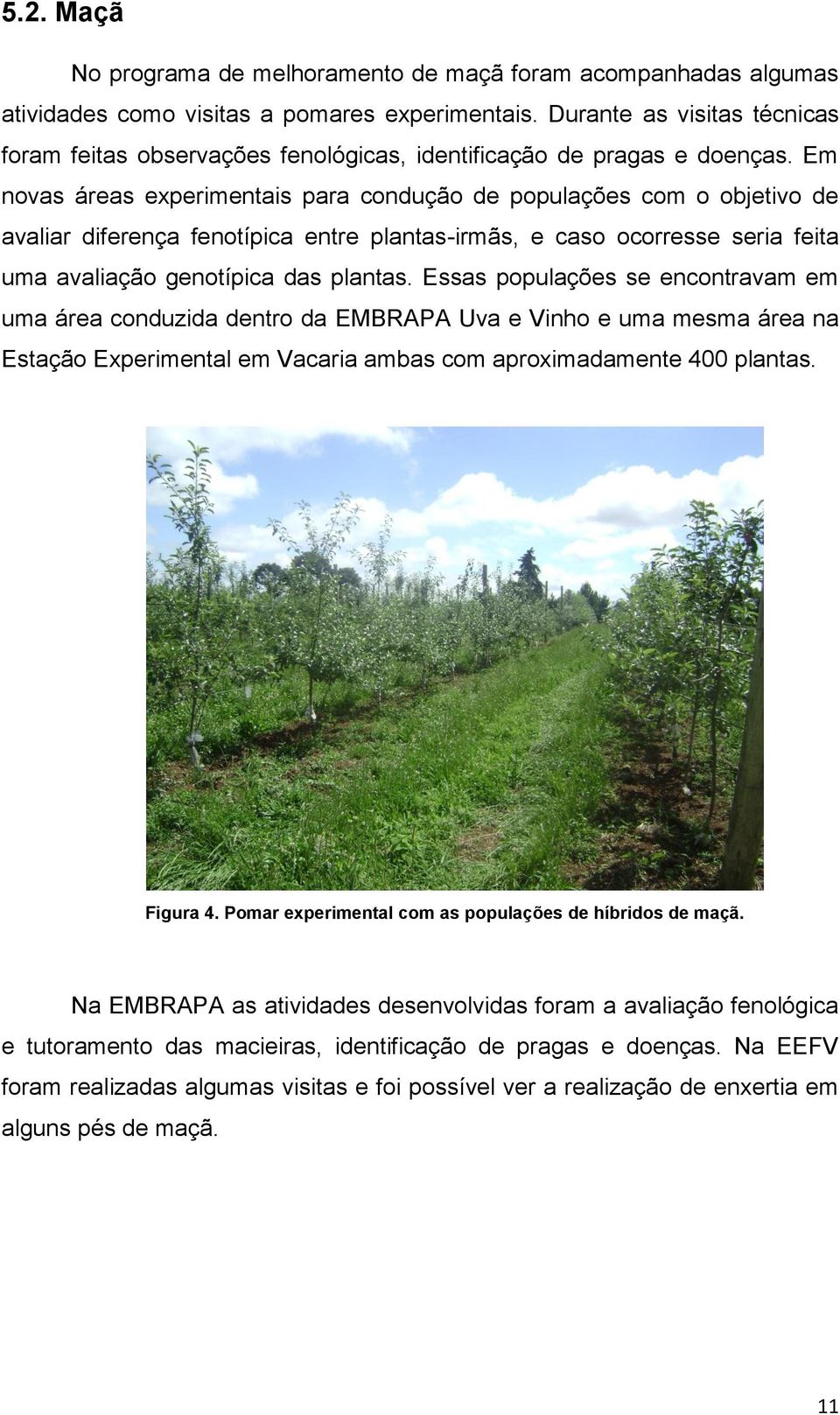 5.2. Maçã

No programa de melhoramento de maçã foram acompanhadas algumas atividades como visitas a pomares experimentais. Durante as visitas técnicas foram feitas observações fenológicas, identificação de pragas e doenças. Em novas áreas experimentais para condução de populações com o objetivo de avaliar diferença fenotípica entre plantas-irmãs, e caso ocorresse seria feita uma avaliação genotípica das plantas. Essas populações se encontravam em uma área conduzida dentro da EMBRAPA Uva e Vinho e uma mesma área na Estação Experimental em Vacaria ambas com aproximadamente 400 plantas.

Figura 4. Pomar experimental com as populações de híbridos de maçã.

Na EMBRAPA as atividades desenvolvidas foram a avaliação fenológica e tutoramento das macieiras, identificação de pragas e doenças. Na EEFV foram realizadas algumas visitas e foi possível ver a realização de enxertia em alguns pés de maçã.

11